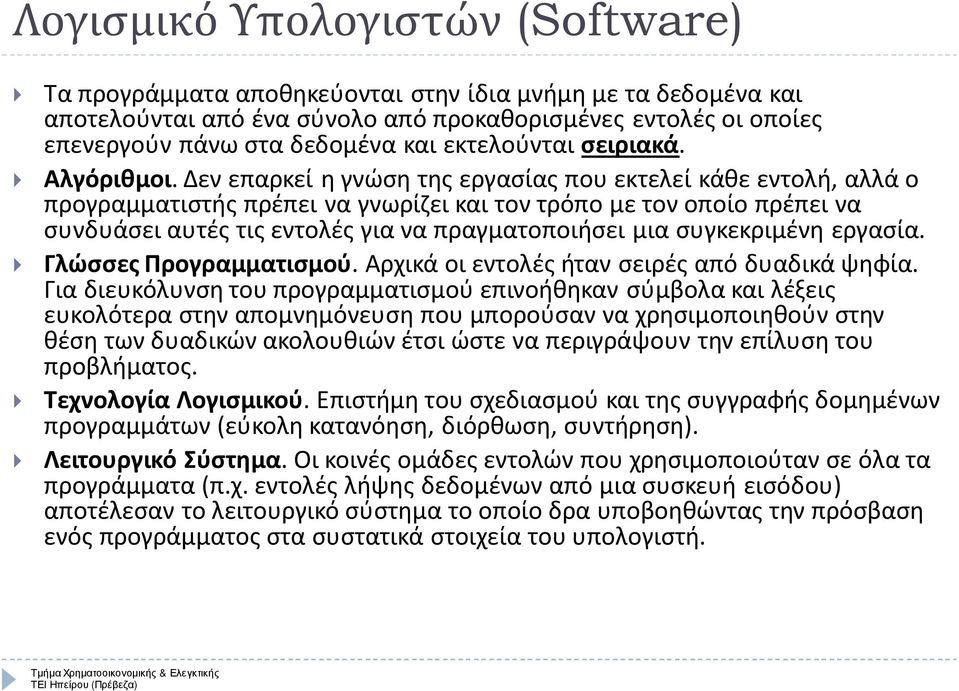 Λογισμικό Υπολογιστών (Software)

Τα προγράμματα αποθηκεύονται στην ίδια μνήμη με τα δεδομένα και αποτελούνται από ένα σύνολο από προκαθορισμένες εντολές οι οποίες επενεργούν πάνω στα δεδομένα και εκτελούνται σειριακά.

Αλγόριθμοι. Δεν επαρκεί η γνώση της εργασίας που εκτελεί κάθε εντολή, αλλά ο προγραμματιστής πρέπει να γνωρίζει και τον τρόπο με τον οποίο πρέπει να συνδυάσει αυτές τις εντολές για να πραγματοποιήσει μια συγκεκριμένη εργασία.

Γλώσσες Προγραμματισμού. Αρχικά οι εντολές ήταν σειρές από δυαδικά ψηφία. Για διευκόλυνση του προγραμματισμού επινοήθηκαν σύμβολα και λέξεις ευκολότερα στην απομνημόνευση που μπορούσαν να χρησιμοποιηθούν στην θέση των δυαδικών ακολουθιών έτσι ώστε να περιγράψουν την επίλυση του προβλήματος.

Τεχνολογία Λογισμικού. Επιστήμη του σχεδιασμού και της συγγραφής δομημένων προγραμμάτων (εύκολη κατανόηση, διόρθωση, συντήρηση).

Λειτουργικό Σύστημα. Οι κοινές ομάδες εντολών που χρησιμοποιούταν σε όλα τα προγράμματα (π.χ. εντολές λήψης δεδομένων από μια συσκευή εισόδου) αποτέλεσαν το λειτουργικό σύστημα το οποίο δρα υποβοηθώντας την πρόσβαση ενός προγράμματος στα συστατικά στοιχεία του υπολογιστή.

Τμήμα Χρηματοοικονομικής & Ελεγκτικής
ΤΕΙ Ηπείρου (Πρέβεζα)